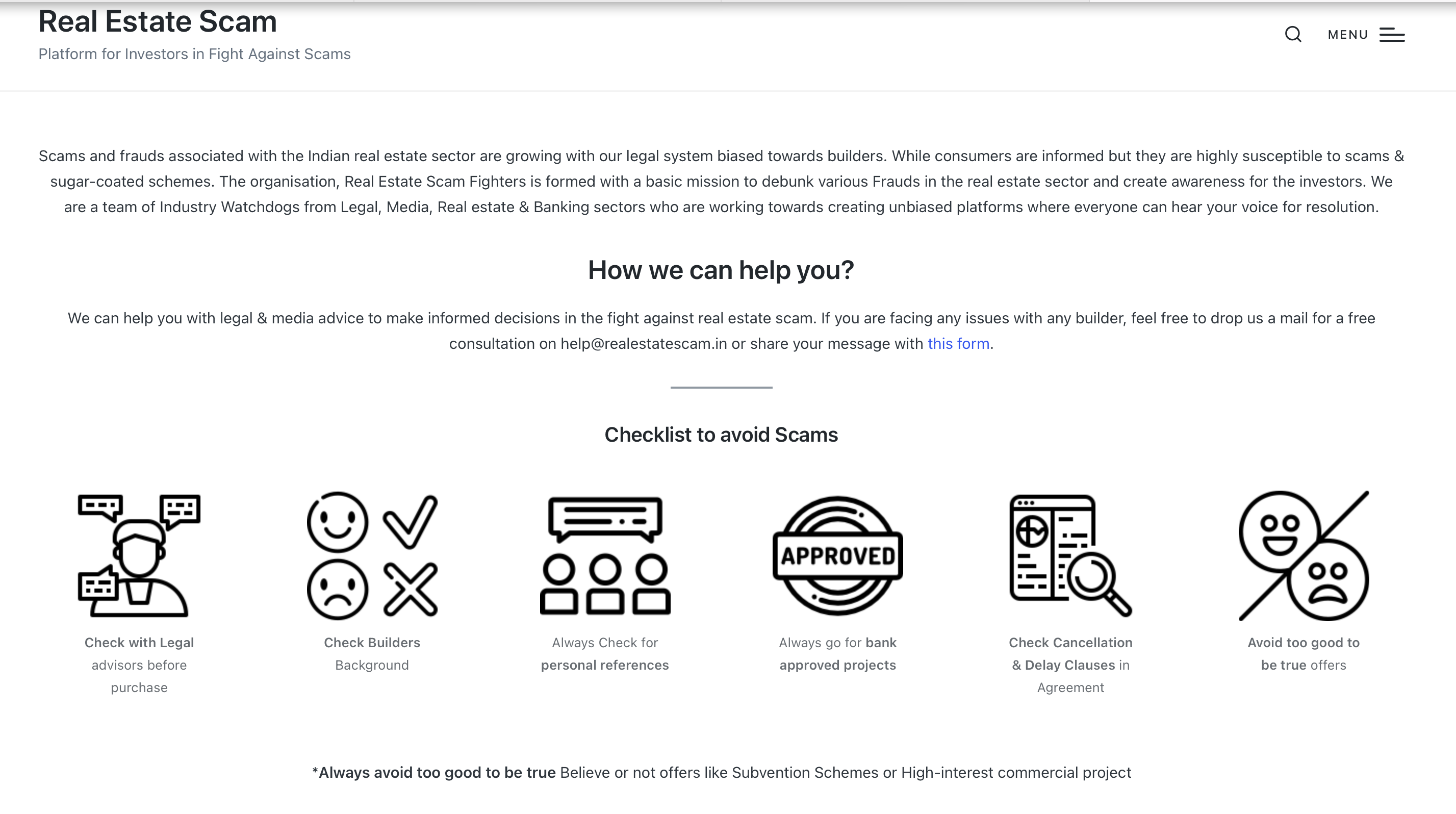 Real Estate Scam

Platform for Investors in Fight Against Scams

MENU

Scams and frauds associated with the Indian real estate sector are growing with our legal system biased towards builders. While consumers are informed but they are highly susceptible to scams & sugar-coated schemes. The organisation, Real Estate Scam Fighters is formed with a basic mission to debunk various Frauds in the real estate sector and create awareness for the investors. We are a team of Industry Watchdogs from Legal, Media, Real estate & Banking sectors who are working towards creating unbiased platforms where everyone can hear your voice for resolution.

How we can help you?

We can help you with legal & media advice to make informed decisions in the fight against real estate scam. If you are facing any issues with any builder, feel free to drop us a mail for a free consultation on help@realestatescam.in or share your message with this form.

Checklist to avoid Scams

Check with Legal advisors before purchase

Check Builders Background

Always Check for personal references

APPROVED

Always go for bank approved projects

Check Cancellation & Delay Clauses in Agreement

Avoid too good to be true offers

*Always avoid too good to be true Believe or not offers like Subvention Schemes or High-interest commercial project